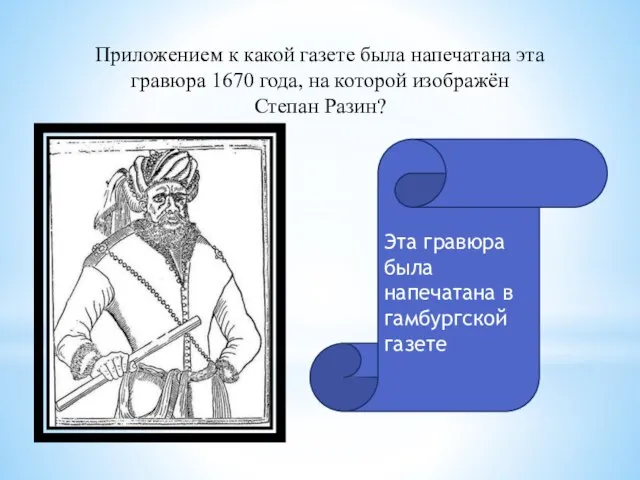 Приложением к какой газете была напечатана эта гравюра 1670 года, на которой изображён Степан Разин?

Эта гравюра была напечатана в гамбургской газете